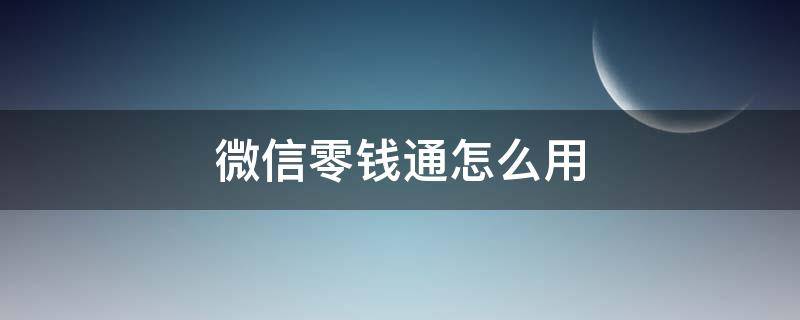 微信零钱通怎么用